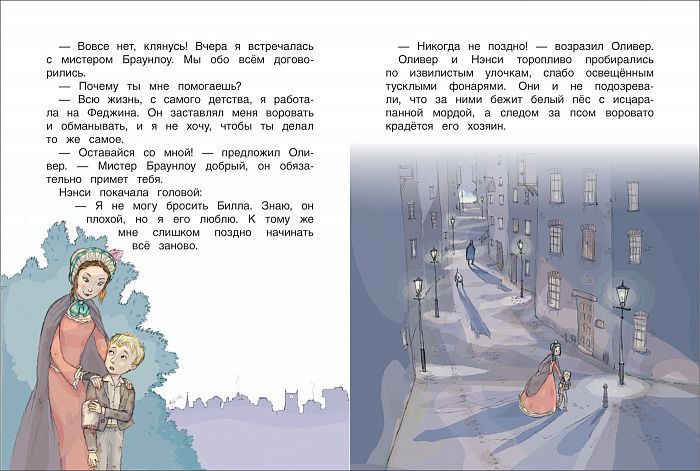 — Вовсе нет, клянусь! Вчера я встречалась с мистером Браунлоу. Мы обо всём договорились.

— Почему ты мне помогаешь?

— Всю жизнь, с самого детства, я работала на Феджина. Он заставлял меня воровать и обманывать, и я не хочу, чтобы ты делал то же самое.

— Оставайся со мной! — предложил Оливер. — Мистер Браунлоу добрый, он обязательно примет тебя.

Нэнси покачала головой:

— Я не могу бросить Билла. Знаю, он плохой, но я его люблю. К тому же мне слишком поздно начинать всё заново.

— Никогда не поздно! — возразил Оливер.

Оливер и Нэнси торопливо пробирались по извилистым улочкам, слабо освещённым тусклыми фонарями. Они и не подозревали, что за ними бежит белый пёс с исцарапанной мордой, а следом за псом воровато крадётся его хозяин.